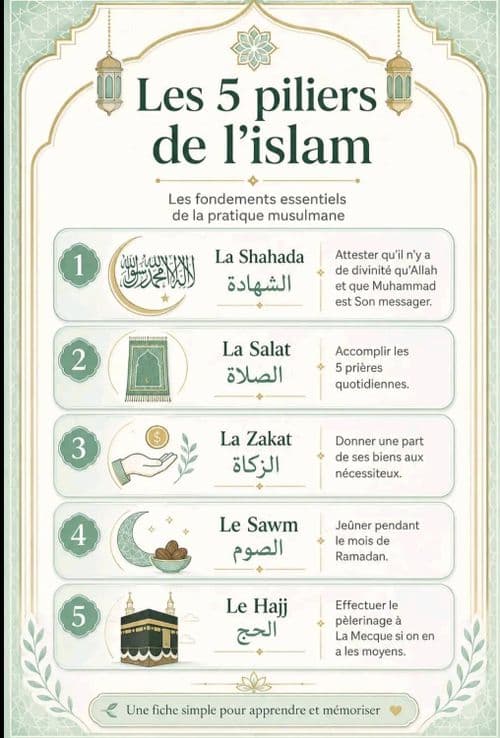 Les 5 piliers de l'islam

Les fondements essentiels de la pratique musulmane

1
لا إله إلا الله محمد رسول الله
La Shahada
الشهادة
Attester qu'il n'y a de divinité qu'Allah et que Muhammad est Son messager.

2
La Salat
الصلاة
Accomplir les 5 prières quotidiennes.

3
La Zakat
الزكاة
Donner une part de ses biens aux nécessiteux.

4
Le Sawm
الصوم
Jeûner pendant le mois de Ramadan.

5
Le Hajj
الحج
Effectuer le pèlerinage à La Mecque si on en a les moyens.

Une fiche simple pour apprendre et mémoriser